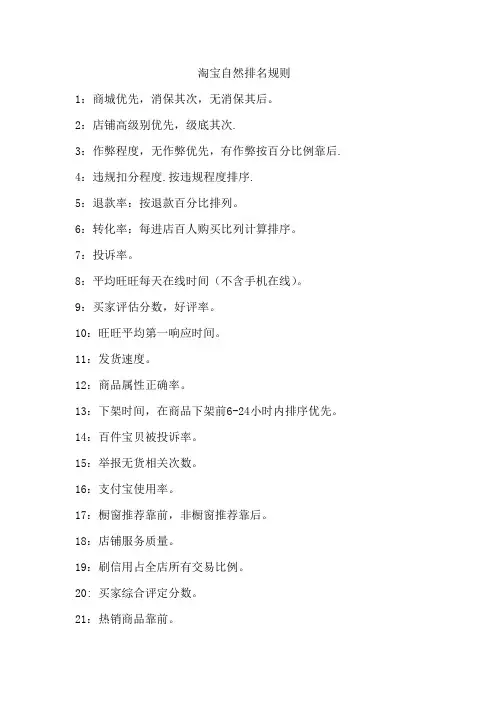 淘宝自然排名规则

1：商城优先，消保其次，无消保其后。

2：店铺高级别优先，级底其次.

3：作弊程度，无作弊优先，有作弊按百分比例靠后.

4：违规扣分程度.按违规程度排序.

5：退款率：按退款百分比排列。

6：转化率：每进店百人购买比列计算排序。

7：投诉率。

8：平均旺旺每天在线时间（不含手机在线）。

9：买家评估分数，好评率。

10：旺旺平均第一响应时间。

11：发货速度。

12：商品属性正确率。

13：下架时间，在商品下架前6-24小时内排序优先。

14：百件宝贝被投诉率。

15：举报无货相关次数。

16：支付宝使用率。

17：橱窗推荐靠前，非橱窗推荐靠后。

18：店铺服务质量。

19：刷信用占全店所有交易比例。

20：买家综合评定分数。

21：热销商品靠前。